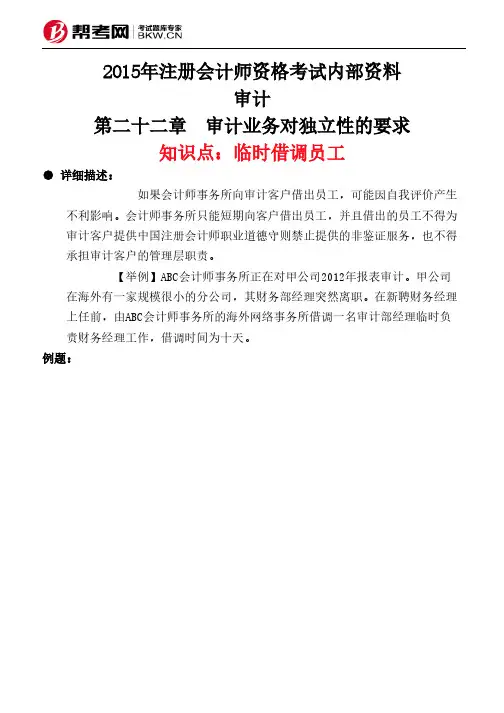 帮考网 考试题库专家 BKW.CN

2015年注册会计师资格考试内部资料

审计

第二十二章　审计业务对独立性的要求

知识点：临时借调员工

● 详细描述：

如果会计师事务所向审计客户借出员工，可能因自我评价产生不利影响。会计师事务所只能短期向客户借出员工，并且借出的员工不得为审计客户提供中国注册会计师职业道德守则禁止提供的非鉴证服务，也不得承担审计客户的管理层职责。

【举例】ABC会计师事务所正在对甲公司2012年报表审计。甲公司在海外有一家规模很小的分公司，其财务部经理突然离职。在新聘财务经理上任前，由ABC会计师事务所的海外网络事务所借调一名审计部经理临时负责财务经理工作，借调时间为十天。

例题：